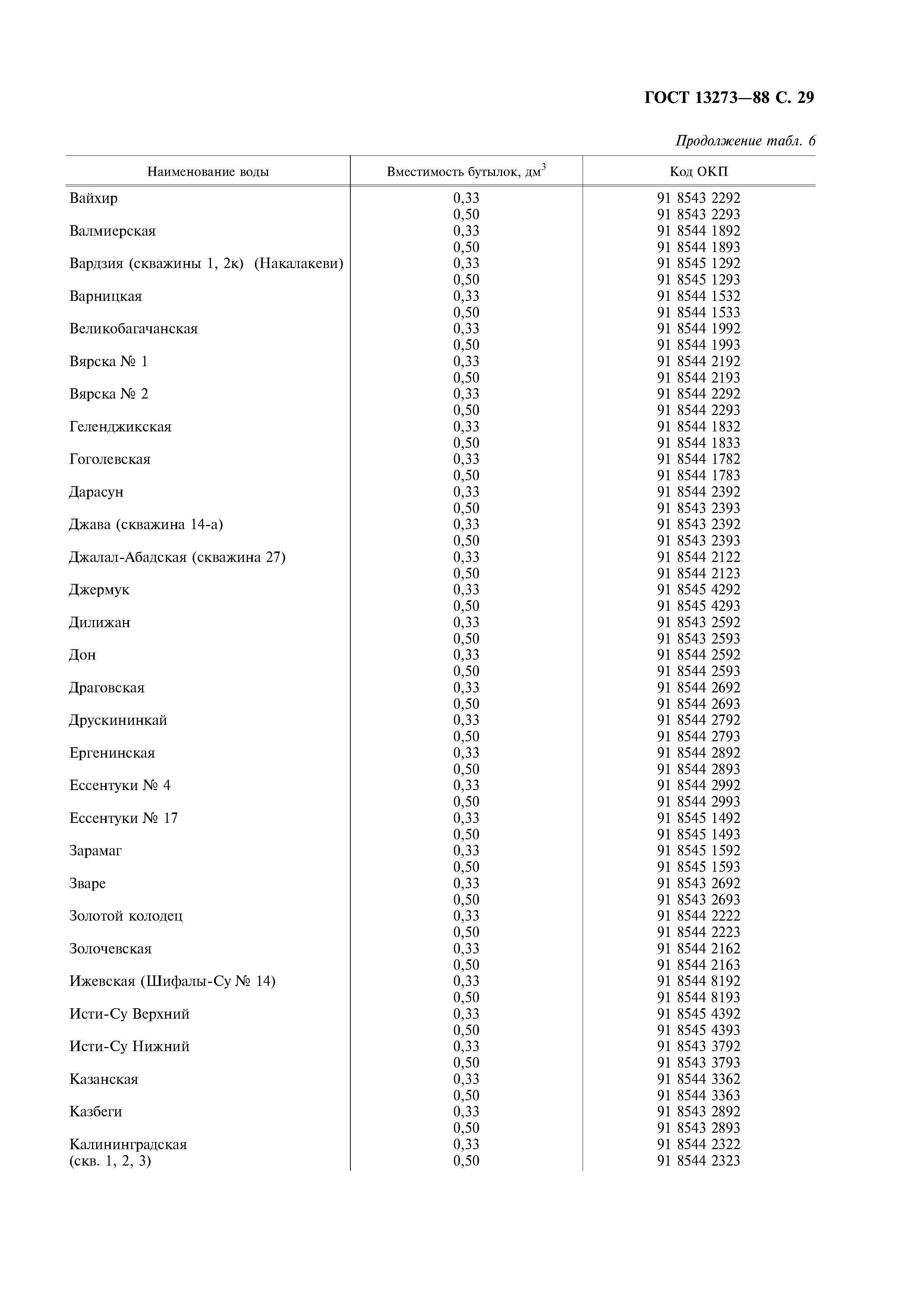 ГОСТ 13273—88 С. 29

Продолжение табл. 6

| Наименование воды | Вместимость бутылок, дм$^3$ | Код ОКП |
|---|---|---|
| Вайхир | 0,33 | 91 8543 2292 |
| | 0,50 | 91 8543 2293 |
| Валмиерская | 0,33 | 91 8544 1892 |
| | 0,50 | 91 8544 1893 |
| Вардзия (скважины 1, 2к) (Накалакеви) | 0,33 | 91 8545 1292 |
| | 0,50 | 91 8545 1293 |
| Варницкая | 0,33 | 91 8544 1532 |
| | 0,50 | 91 8544 1533 |
| Великобагачанская | 0,33 | 91 8544 1992 |
| | 0,50 | 91 8544 1993 |
| Вярска № 1 | 0,33 | 91 8544 2192 |
| | 0,50 | 91 8544 2193 |
| Вярска № 2 | 0,33 | 91 8544 2292 |
| | 0,50 | 91 8544 2293 |
| Геленджикская | 0,33 | 91 8544 1832 |
| | 0,50 | 91 8544 1833 |
| Гоголевская | 0,33 | 91 8544 1782 |
| | 0,50 | 91 8544 1783 |
| Дарасун | 0,33 | 91 8544 2392 |
| | 0,50 | 91 8543 2393 |
| Джава (скважина 14-а) | 0,33 | 91 8543 2392 |
| | 0,50 | 91 8543 2393 |
| Джалал-Абадская (скважина 27) | 0,33 | 91 8544 2122 |
| | 0,50 | 91 8544 2123 |
| Джермук | 0,33 | 91 8545 4292 |
| | 0,50 | 91 8545 4293 |
| Дилижан | 0,33 | 91 8543 2592 |
| | 0,50 | 91 8543 2593 |
| Дон | 0,33 | 91 8544 2592 |
| | 0,50 | 91 8544 2593 |
| Драговская | 0,33 | 91 8544 2692 |
| | 0,50 | 91 8544 2693 |
| Друскининкай | 0,33 | 91 8544 2792 |
| | 0,50 | 91 8544 2793 |
| Ергенинская | 0,33 | 91 8544 2892 |
| | 0,50 | 91 8544 2893 |
| Ессентуки № 4 | 0,33 | 91 8544 2992 |
| | 0,50 | 91 8544 2993 |
| Ессентуки № 17 | 0,33 | 91 8545 1492 |
| | 0,50 | 91 8545 1493 |
| Зарамаг | 0,33 | 91 8545 1592 |
| | 0,50 | 91 8545 1593 |
| Зваре | 0,33 | 91 8543 2692 |
| | 0,50 | 91 8543 2693 |
| Золотой колодец | 0,33 | 91 8544 2222 |
| | 0,50 | 91 8544 2223 |
| Золочевская | 0,33 | 91 8544 2162 |
| | 0,50 | 91 8544 2163 |
| Ижевская (Шифалы-Су № 14) | 0,33 | 91 8544 8192 |
| | 0,50 | 91 8544 8193 |
| Исти-Су Верхний | 0,33 | 91 8545 4392 |
| | 0,50 | 91 8545 4393 |
| Исти-Су Нижний | 0,33 | 91 8543 3792 |
| | 0,50 | 91 8543 3793 |
| Казанская | 0,33 | 91 8544 3362 |
| | 0,50 | 91 8544 3363 |
| Казбеги | 0,33 | 91 8543 2892 |
| | 0,50 | 91 8543 2893 |
| Калининградская (скв. 1, 2, 3) | 0,33 | 91 8544 2322 |
| | 0,50 | 91 8544 2323 |